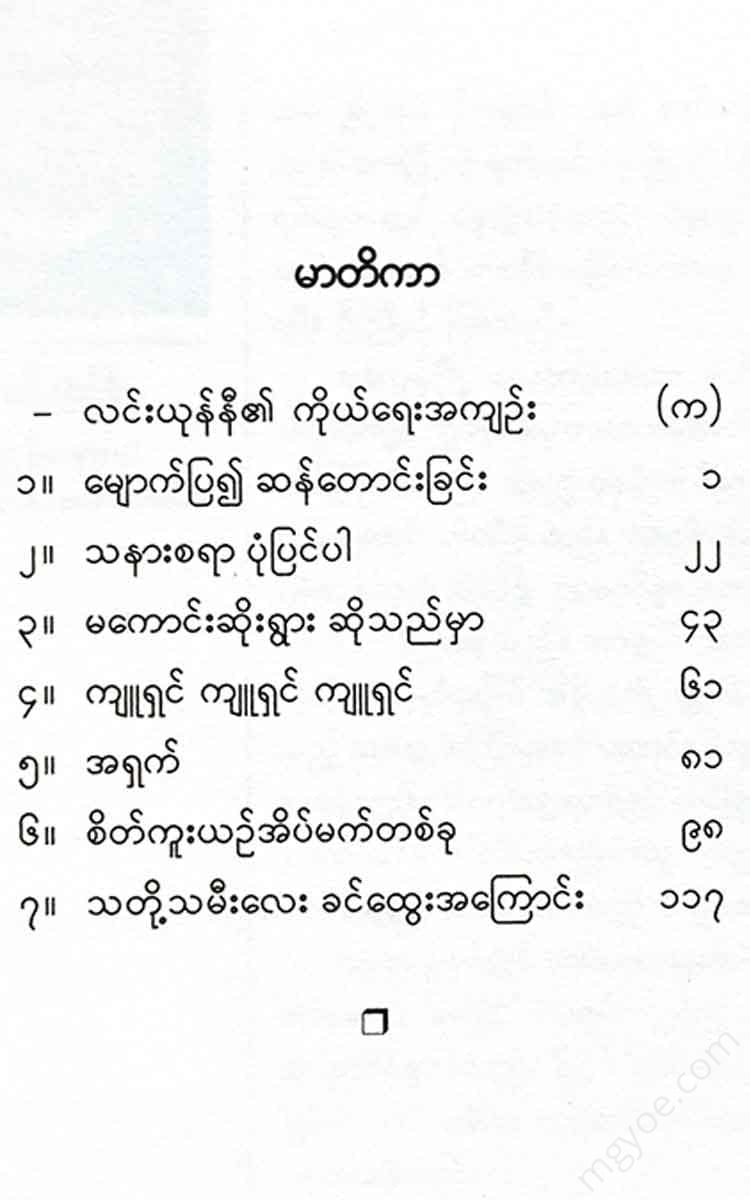 မာတိကာ

- လင်းယုန်နီ၏ ကိုယ်ရေးအကျဉ်း (က)
၁။ မျောက်ပြ၍ ဆန်တောင်းခြင်း ၁
၂။ သနားစရာ ပုံပြင်ပါ ၂၂
၃။ မကောင်းဆိုးရွား ဆိုသည်မှာ ၄၃
၄။ ကျူရှင် ကျူရှင် ကျူရှင် ၆၁
၅။ အရှက် ၈၁
၆။ စိတ်ကူးယဉ်အိပ်မက်တစ်ခု ၉၈
၇။ သတို့သမီးလေး ခင်ထွေးအကြောင်း ၁၁၇

mgyoe.com